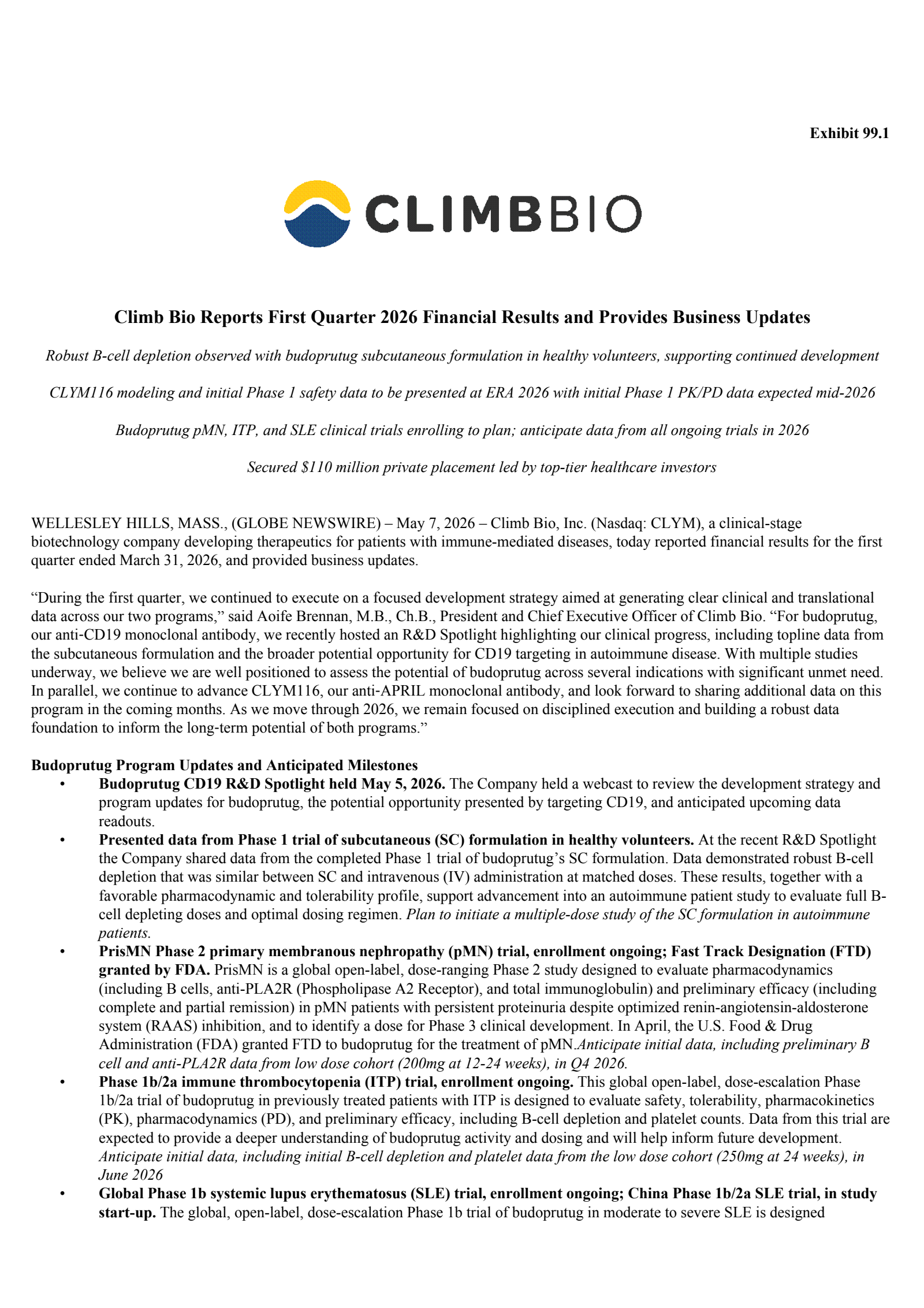 Exhibit 99.1

CLIMBBIO

Climb Bio Reports First Quarter 2026 Financial Results and Provides Business Updates

Robust B-cell depletion observed with budoprutug subcutaneous formulation in healthy volunteers, supporting continued development

CLYM116 modeling and initial Phase 1 safety data to be presented at ERA 2026 with initial Phase 1 PK/PD data expected mid-2026

Budoprutug pMN, ITP, and SLE clinical trials enrolling to plan; anticipate data from all ongoing trials in 2026

Secured $110 million private placement led by top-tier healthcare investors

WELLESLEY HILLS, MASS., (GLOBE NEWSWIRE) – May 7, 2026 – Climb Bio, Inc. (Nasdaq: CLYM), a clinical-stage biotechnology company developing therapeutics for patients with immune-mediated diseases, today reported financial results for the first quarter ended March 31, 2026, and provided business updates.

“During the first quarter, we continued to execute on a focused development strategy aimed at generating clear clinical and translational data across our two programs,” said Aoife Brennan, M.B., Ch.B., President and Chief Executive Officer of Climb Bio. “For budoprutug, our anti-CD19 monoclonal antibody, we recently hosted an R&D Spotlight highlighting our clinical progress, including topline data from the subcutaneous formulation and the broader potential opportunity for CD19 targeting in autoimmune disease. With multiple studies underway, we believe we are well positioned to assess the potential of budoprutug across several indications with significant unmet need. In parallel, we continue to advance CLYM116, our anti-APRIL monoclonal antibody, and look forward to sharing additional data on this program in the coming months. As we move through 2026, we remain focused on disciplined execution and building a robust data foundation to inform the long-term potential of both programs.”

Budoprutug Program Updates and Anticipated Milestones

• Budoprutug CD19 R&D Spotlight held May 5, 2026. The Company held a webcast to review the development strategy and program updates for budoprutug, the potential opportunity presented by targeting CD19, and anticipated upcoming data readouts.

• Presented data from Phase 1 trial of subcutaneous (SC) formulation in healthy volunteers. At the recent R&D Spotlight the Company shared data from the completed Phase 1 trial of budoprutug’s SC formulation. Data demonstrated robust B-cell depletion that was similar between SC and intravenous (IV) administration at matched doses. These results, together with a favorable pharmacodynamic and tolerability profile, support advancement into an autoimmune patient study to evaluate full B-cell depleting doses and optimal dosing regimen. Plan to initiate a multiple-dose study of the SC formulation in autoimmune patients.

• PrisMN Phase 2 primary membranous nephropathy (pMN) trial, enrollment ongoing; Fast Track Designation (FTD) granted by FDA. PrisMN is a global open-label, dose-ranging Phase 2 study designed to evaluate pharmacodynamics (including B cells, anti-PLA2R (Phospholipase A2 Receptor), and total immunoglobulin) and preliminary efficacy (including complete and partial remission) in pMN patients with persistent proteinuria despite optimized renin-angiotensin-aldosterone system (RAAS) inhibition, and to identify a dose for Phase 3 clinical development. In April, the U.S. Food & Drug Administration (FDA) granted FTD to budoprutug for the treatment of pMN.Anticipate initial data, including preliminary B cell and anti-PLA2R data from low dose cohort (200mg at 12-24 weeks), in Q4 2026.

• Phase 1b/2a immune thrombocytopenia (ITP) trial, enrollment ongoing. This global open-label, dose-escalation Phase 1b/2a trial of budoprutug in previously treated patients with ITP is designed to evaluate safety, tolerability, pharmacokinetics (PK), pharmacodynamics (PD), and preliminary efficacy, including B-cell depletion and platelet counts. Data from this trial are expected to provide a deeper understanding of budoprutug activity and dosing and will help inform future development. Anticipate initial data, including initial B-cell depletion and platelet data from the low dose cohort (250mg at 24 weeks), in June 2026

• Global Phase 1b systemic lupus erythematosus (SLE) trial, enrollment ongoing; China Phase 1b/2a SLE trial, in study start-up. The global, open-label, dose-escalation Phase 1b trial of budoprutug in moderate to severe SLE is designed